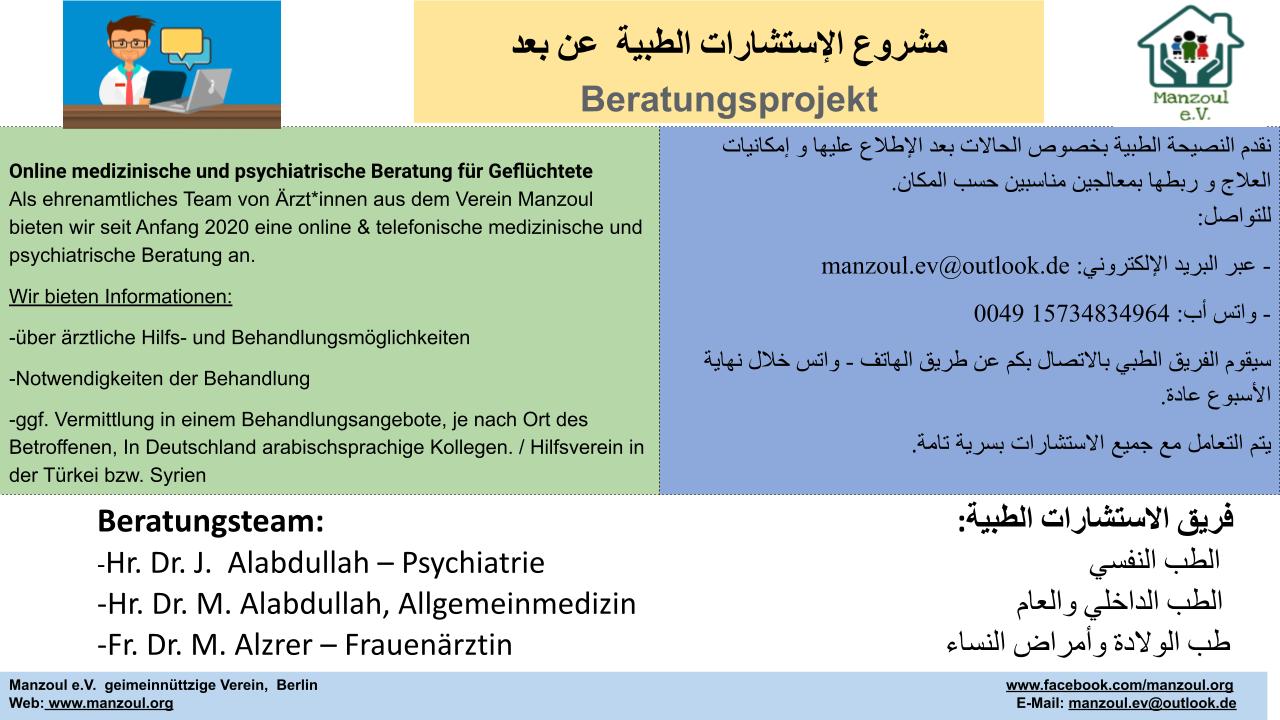 مشروع الإستشارات الطبية عن بعد
Beratungsprojekt

Manzoul e.V.

Online medizinische und psychiatrische Beratung für Geflüchtete
Als ehrenamtliches Team von Ärzt*innen aus dem Verein Manzoul bieten wir seit Anfang 2020 eine online & telefonische medizinische und psychiatrische Beratung an.

Wir bieten Informationen:

-über ärztliche Hilfs- und Behandlungsmöglichkeiten

-Notwendigkeiten der Behandlung

-ggf. Vermittlung in einem Behandlungsangebote, je nach Ort des Betroffenen, In Deutschland arabischsprachige Kollegen. / Hilfsverein in der Türkei bzw. Syrien

نقدم النصيحة الطبية بخصوص الحالات بعد الإطلاع عليها و إمكانيات العلاج و ربطها بمعالجين مناسبين حسب المكان.
للتواصل:

- عبر البريد الإلكتروني: manzoul.ev@outlook.de

- واتس أب: 0049 15734834964

سيقوم الفريق الطبي بالاتصال بكم عن طريق الهاتف - واتس خلال نهاية الأسبوع عادة.

يتم التعامل مع جميع الاستشارات بسرية تامة.

Beratungsteam:
-Hr. Dr. J. Alabdullah – Psychiatrie
-Hr. Dr. M. Alabdullah, Allgemeinmedizin
-Fr. Dr. M. Alzrer – Frauenärztin

فريق الاستشارات الطبية:
الطب النفسي
الطب الداخلي والعام
طب الولادة وأمراض النساء

Manzoul e.V. geimeinnüttzige Verein, Berlin
Web: www.manzoul.org

www.facebook.com/manzoul.org
E-Mail: manzoul.ev@outlook.de